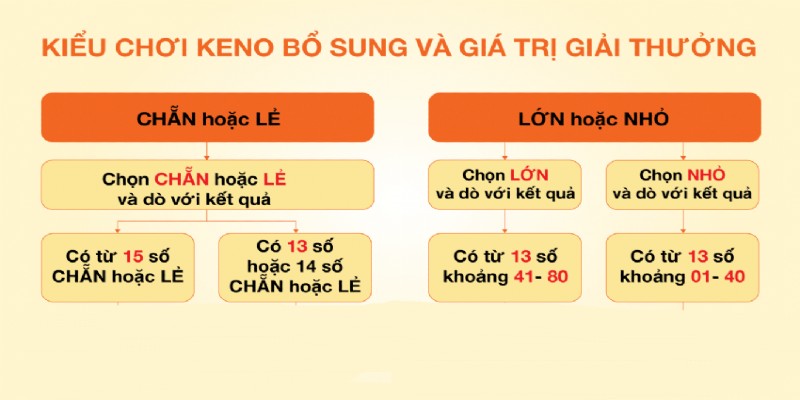 KIỂU CHƠI KENO BỔ SUNG VÀ GIÁ TRỊ GIẢI THƯỞNG

CHẴN hoặc LẺ

Chọn CHẴN hoặc LẺ và dò với kết quả

Có từ 15 số CHẴN hoặc LẺ

Có 13 số hoặc 14 số CHẴN hoặc LẺ

LỚN hoặc NHỎ

Chọn LỚN và dò với kết quả

Chọn NHỎ và dò với kết quả

Có từ 13 số khoảng 41- 80

Có từ 13 số khoảng 01- 40